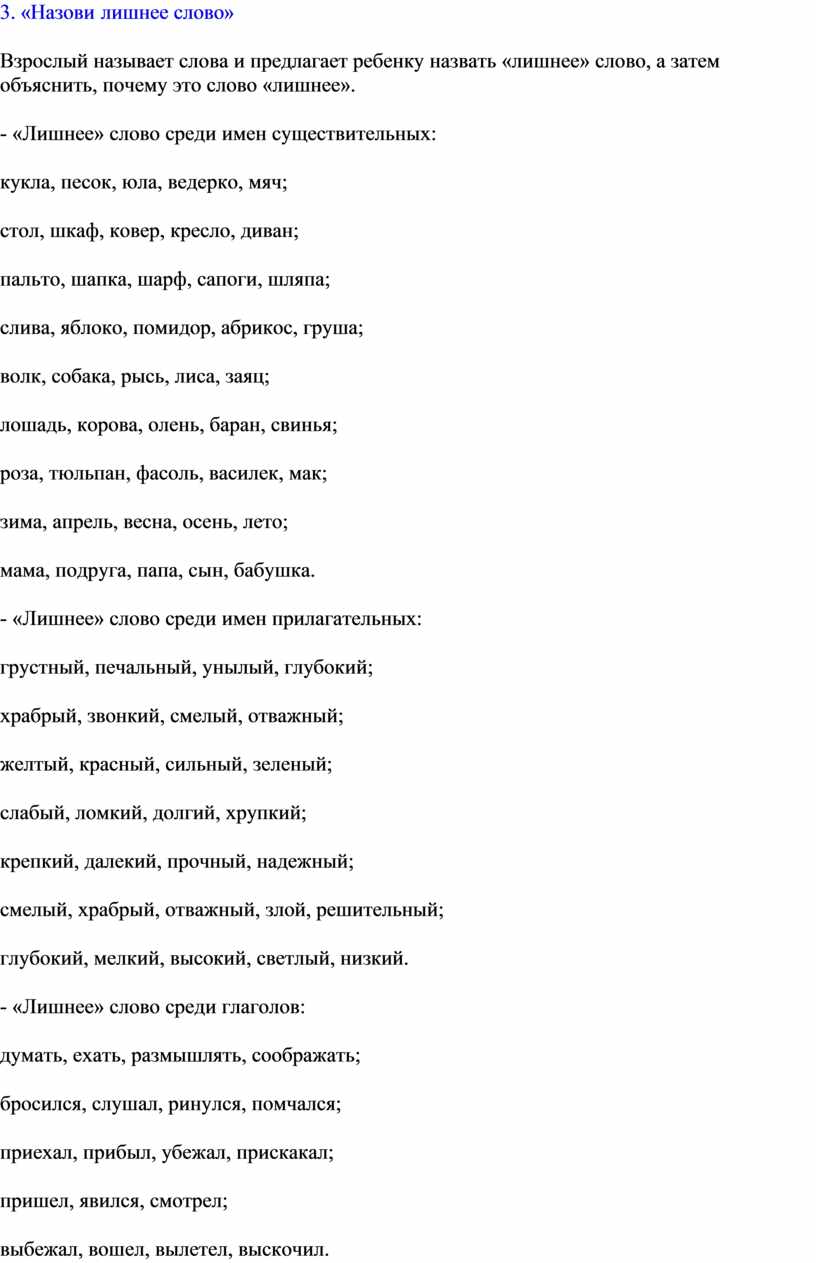 3. «Назови лишнее слово»

Взрослый называет слова и предлагает ребенку назвать «лишнее» слово, а затем объяснить, почему это слово «лишнее».

- «Лишнее» слово среди имен существительных:

кукла, песок, юла, ведерко, мяч;

стол, шкаф, ковер, кресло, диван;

пальто, шапка, шарф, сапоги, шляпа;

слива, яблоко, помидор, абрикос, груша;

волк, собака, рысь, лиса, заяц;

лошадь, корова, олень, баран, свинья;

роза, тюльпан, фасоль, василек, мак;

зима, апрель, весна, осень, лето;

мама, подруга, папа, сын, бабушка.

- «Лишнее» слово среди имен прилагательных:

грустный, печальный, унылый, глубокий;

храбрый, звонкий, смелый, отважный;

желтый, красный, сильный, зеленый;

слабый, ломкий, долгий, хрупкий;

крепкий, далекий, прочный, надежный;

смелый, храбрый, отважный, злой, решительный;

глубокий, мелкий, высокий, светлый, низкий.

- «Лишнее» слово среди глаголов:

думать, ехать, размышлять, соображать;

бросился, слушал, ринулся, помчался;

приехал, прибыл, убежал, прискакал;

пришел, явился, смотрел;

выбежал, вошел, вылетел, выскочил.